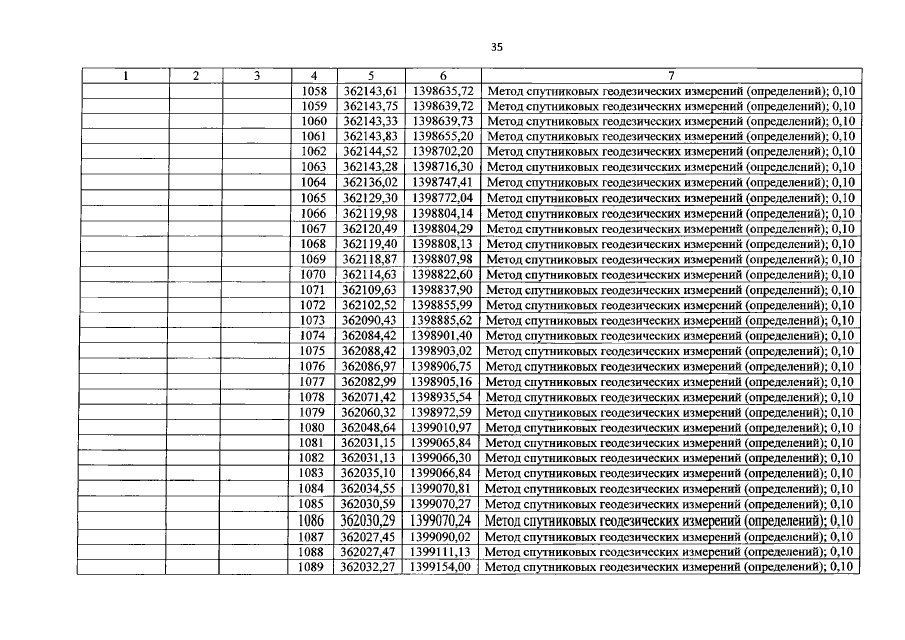 35

| 1 | 2 | 3 | 4 | 5 | 6 | 7 |
|---|---|---|---|---|---|---|
| | | | 1058 | 362143,61 | 1398635,72 | Метод спутниковых геодезических измерений (определений); 0,10 |
| | | | 1059 | 362143,75 | 1398639,72 | Метод спутниковых геодезических измерений (определений); 0,10 |
| | | | 1060 | 362143,33 | 1398639,73 | Метод спутниковых геодезических измерений (определений); 0,10 |
| | | | 1061 | 362143,83 | 1398655,20 | Метод спутниковых геодезических измерений (определений); 0,10 |
| | | | 1062 | 362144,52 | 1398702,20 | Метод спутниковых геодезических измерений (определений); 0,10 |
| | | | 1063 | 362143,28 | 1398716,30 | Метод спутниковых геодезических измерений (определений); 0,10 |
| | | | 1064 | 362136,02 | 1398747,41 | Метод спутниковых геодезических измерений (определений); 0,10 |
| | | | 1065 | 362129,30 | 1398772,04 | Метод спутниковых геодезических измерений (определений); 0,10 |
| | | | 1066 | 362119,98 | 1398804,14 | Метод спутниковых геодезических измерений (определений); 0,10 |
| | | | 1067 | 362120,49 | 1398804,29 | Метод спутниковых геодезических измерений (определений); 0,10 |
| | | | 1068 | 362119,40 | 1398808,13 | Метод спутниковых геодезических измерений (определений); 0,10 |
| | | | 1069 | 362118,87 | 1398807,98 | Метод спутниковых геодезических измерений (определений); 0,10 |
| | | | 1070 | 362114,63 | 1398822,60 | Метод спутниковых геодезических измерений (определений); 0,10 |
| | | | 1071 | 362109,63 | 1398837,90 | Метод спутниковых геодезических измерений (определений); 0,10 |
| | | | 1072 | 362102,52 | 1398855,99 | Метод спутниковых геодезических измерений (определений); 0,10 |
| | | | 1073 | 362090,43 | 1398885,62 | Метод спутниковых геодезических измерений (определений); 0,10 |
| | | | 1074 | 362084,42 | 1398901,40 | Метод спутниковых геодезических измерений (определений); 0,10 |
| | | | 1075 | 362088,42 | 1398903,02 | Метод спутниковых геодезических измерений (определений); 0,10 |
| | | | 1076 | 362086,97 | 1398906,75 | Метод спутниковых геодезических измерений (определений); 0,10 |
| | | | 1077 | 362082,99 | 1398905,16 | Метод спутниковых геодезических измерений (определений); 0,10 |
| | | | 1078 | 362071,42 | 1398935,54 | Метод спутниковых геодезических измерений (определений); 0,10 |
| | | | 1079 | 362060,32 | 1398972,59 | Метод спутниковых геодезических измерений (определений); 0,10 |
| | | | 1080 | 362048,64 | 1399010,97 | Метод спутниковых геодезических измерений (определений); 0,10 |
| | | | 1081 | 362031,15 | 1399065,84 | Метод спутниковых геодезических измерений (определений); 0,10 |
| | | | 1082 | 362031,13 | 1399066,30 | Метод спутниковых геодезических измерений (определений); 0,10 |
| | | | 1083 | 362035,10 | 1399066,84 | Метод спутниковых геодезических измерений (определений); 0,10 |
| | | | 1084 | 362034,55 | 1399070,81 | Метод спутниковых геодезических измерений (определений); 0,10 |
| | | | 1085 | 362030,59 | 1399070,27 | Метод спутниковых геодезических измерений (определений); 0,10 |
| | | | 1086 | 362030,29 | 1399070,24 | Метод спутниковых геодезических измерений (определений); 0,10 |
| | | | 1087 | 362027,45 | 1399090,02 | Метод спутниковых геодезических измерений (определений); 0,10 |
| | | | 1088 | 362027,47 | 1399111,13 | Метод спутниковых геодезических измерений (определений); 0,10 |
| | | | 1089 | 362032,27 | 1399154,00 | Метод спутниковых геодезических измерений (определений); 0,10 |